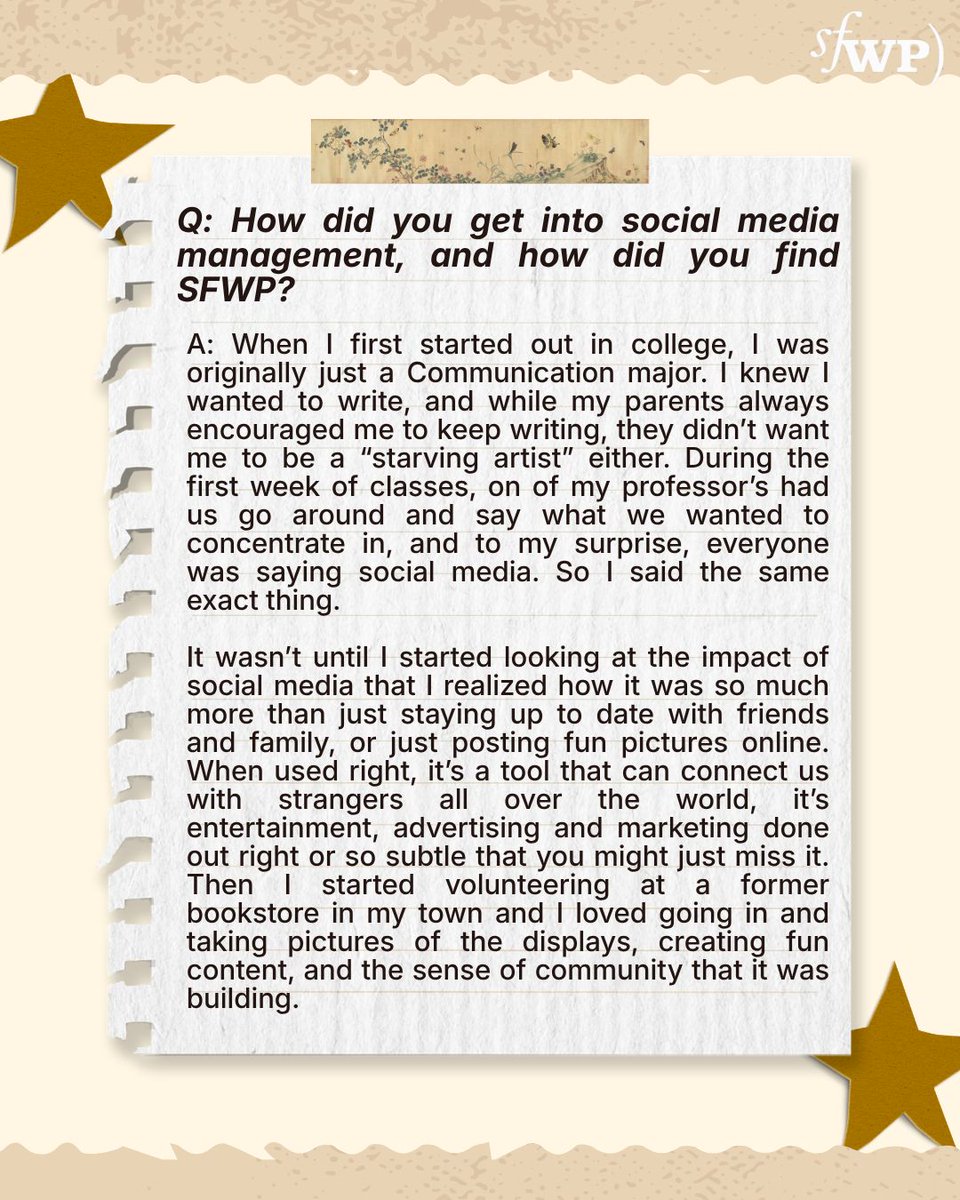 sfWP)

Q: How did you get into social media management, and how did you find SFWP?

A: When I first started out in college, I was originally just a Communication major. I knew I wanted to write, and while my parents always encouraged me to keep writing, they didn't want me to be a "starving artist" either. During the first week of classes, on of my professor's had us go around and say what we wanted to concentrate in, and to my surprise, everyone was saying social media. So I said the same exact thing.

It wasn't until I started looking at the impact of social media that I realized how it was so much more than just staying up to date with friends and family, or just posting fun pictures online. When used right, it's a tool that can connect us with strangers all over the world, it's entertainment, advertising and marketing done out right or so subtle that you might just miss it. Then I started volunteering at a former bookstore in my town and I loved going in and taking pictures of the displays, creating fun content, and the sense of community that it was building.